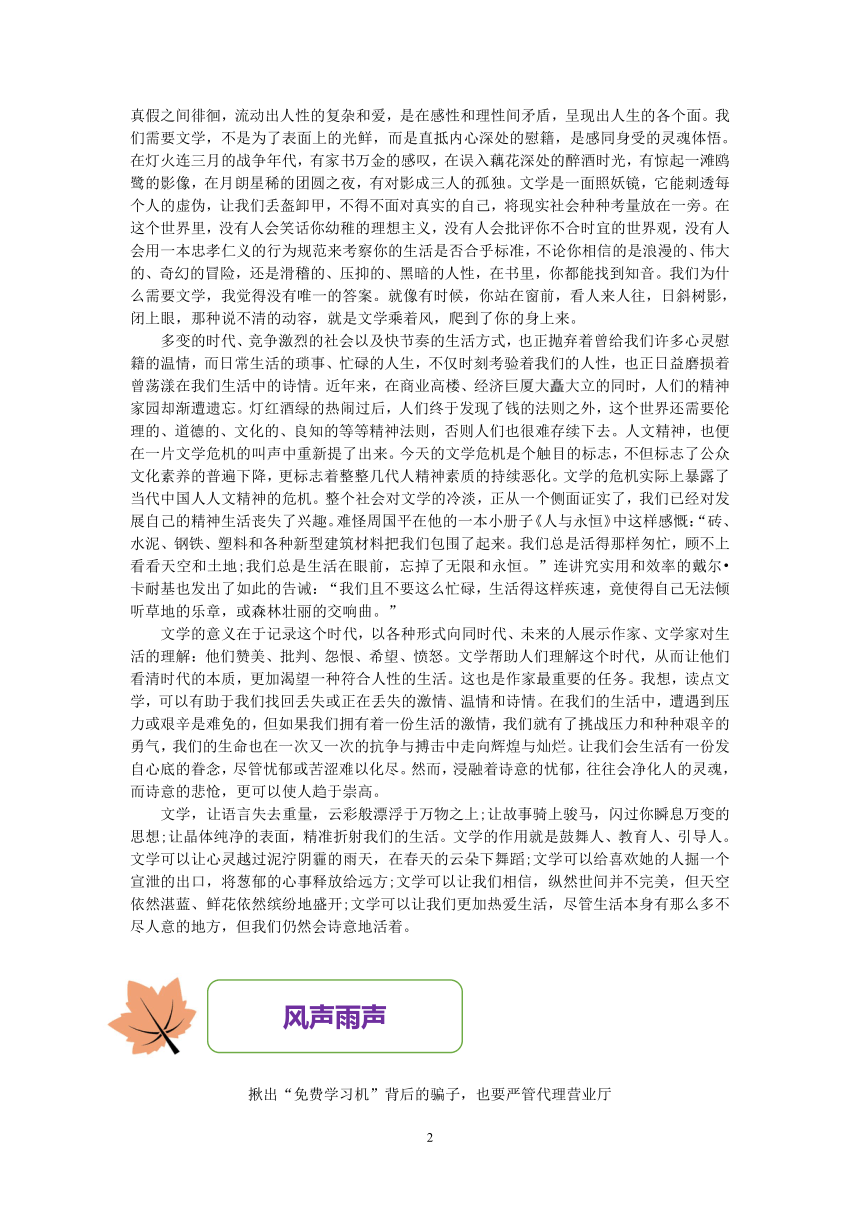 真假之间徘徊，流动出人性的复杂和爱，是在感性和理性间矛盾，呈现出人生的各个面。我们需要文学，不是为了表面上的光鲜，而是直抵内心深处的慰籍，是感同身受的灵魂体悟。在灯火连三月的战争年代，有家书万金的感叹，在误入藕花深处的醉酒时光，有惊起一滩鸥鹭的影像，在月朗星稀的团圆之夜，有对影成三人的孤独。文学是一面照妖镜，它能刺透每个人的虚伪，让我们丢盔卸甲，不得不面对真实的自己，将现实社会种种考量放在一旁。在这个世界里，没有人会笑话你幼稚的理想主义，没有人会批评你不合时宜的世界观，没有人会用一本忠孝仁义的行为规范来考察你的生活是否合乎标准，不论你相信的是浪漫的、伟大的、奇幻的冒险，还是滑稽的、压抑的、黑暗的人性，在书里，你都能找到知音。我们为什么需要文学，我觉得没有唯一的答案。就像有时候，你站在窗前，看人来人往，日斜树影，闭上眼，那种说不清的动容，就是文学乘着风，爬到了你的身上来。

多变的时代、竞争激烈的社会以及快节奏的生活方式，也正抛弃着曾给我们许多心灵慰籍的温情，而日常生活的琐事、忙碌的人生，不仅时刻考验着我们的人性，也正日益磨损着曾荡漾在我们生活中的诗情。近年来，在商业高楼、经济巨厦大矗大立的同时，人们的精神家园却渐遭遗忘。灯红酒绿的热闹过后，人们终于发现了钱的法则之外，这个世界还需要伦理的、道德的、文化的、良知的等等精神法则，否则人们也很难存续下去。人文精神，也便在一片文学危机的叫声中重新提了出来。今天的文学危机是个触目的标志，不但标志了公众文化素养的普遍下降，更标志着整整几代人精神素质的持续恶化。文学的危机实际上暴露了当代中国人人文精神的危机。整个社会对文学的冷淡，正从一个侧面证实了，我们已经对发展自己的精神生活丧失了兴趣。难怪周国平在他的一本小册子《人与永恒》中这样感慨:“砖、水泥、钢铁、塑料和各种新型建筑材料把我们包围了起来。我们总是活得那样匆忙，顾不上看看天空和土地;我们总是生活在眼前，忘掉了无限和永恒。”连讲究实用和效率的戴尔•卡耐基也发出了如此的告诫：“我们且不要这么忙碌，生活得这样疾速，竟使得自己无法倾听草地的乐章，或森林壮丽的交响曲。”

文学的意义在于记录这个时代，以各种形式向同时代、未来的人展示作家、文学家对生活的理解：他们赞美、批判、怨恨、希望、愤怒。文学帮助人们理解这个时代，从而让他们看清时代的本质，更加渴望一种符合人性的生活。这也是作家最重要的任务。我想，读点文学，可以有助于我们找回丢失或正在丢失的激情、温情和诗情。在我们的生活中，遭遇到压力或艰辛是难免的，但如果我们拥有着一份生活的激情，我们就有了挑战压力和种种艰辛的勇气，我们的生命也在一次又一次的抗争与搏击中走向辉煌与灿烂。让我们会生活有一份发自心底的眷念，尽管忧郁或苦涩难以化尽。然而，浸融着诗意的忧郁，往往会净化人的灵魂，而诗意的悲怆，更可以使人趋于崇高。

文学，让语言失去重量，云彩般漂浮于万物之上;让故事骑上骏马，闪过你瞬息万变的思想;让晶体纯净的表面，精准折射我们的生活。文学的作用就是鼓舞人、教育人、引导人。文学可以让心灵越过泥泞阴霾的雨天，在春天的云朵下舞蹈;文学可以给喜欢她的人掘一个宣泄的出口，将葱郁的心事释放给远方;文学可以让我们相信，纵然世间并不完美，但天空依然湛蓝、鲜花依然缤纷地盛开;文学可以让我们更加热爱生活，尽管生活本身有那么多不尽人意的地方，但我们仍然会诗意地活着。

风声雨声

揪出“免费学习机”背后的骗子，也要严管代理营业厅

2